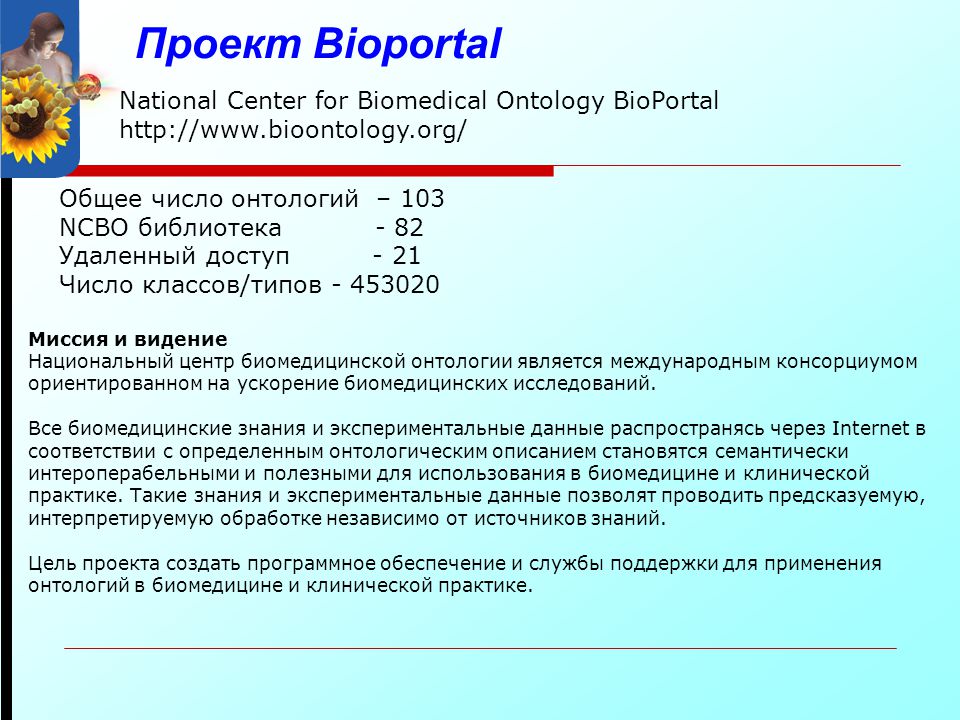 Проект Bioportal

National Center for Biomedical Ontology BioPortal
http://www.bioontology.org/

Общее число онтологий – 103
NCBO библиотека - 82
Удаленный доступ - 21
Число классов/типов - 453020

Миссия и видение
Национальный центр биомедицинской онтологии является международным консорциумом ориентированном на ускорение биомедицинских исследований.

Все биомедицинские знания и экспериментальные данные распространясь через Internet в соответствии с определенным онтологическим описанием становятся семантически интероперабельными и полезными для использования в биомедицине и клинической практике. Такие знания и экспериментальные данные позволят проводить предсказуемую, интерпретируемую обработке независимо от источников знаний.

Цель проекта создать программное обеспечение и службы поддержки для применения онтологий в биомедицине и клинической практике.